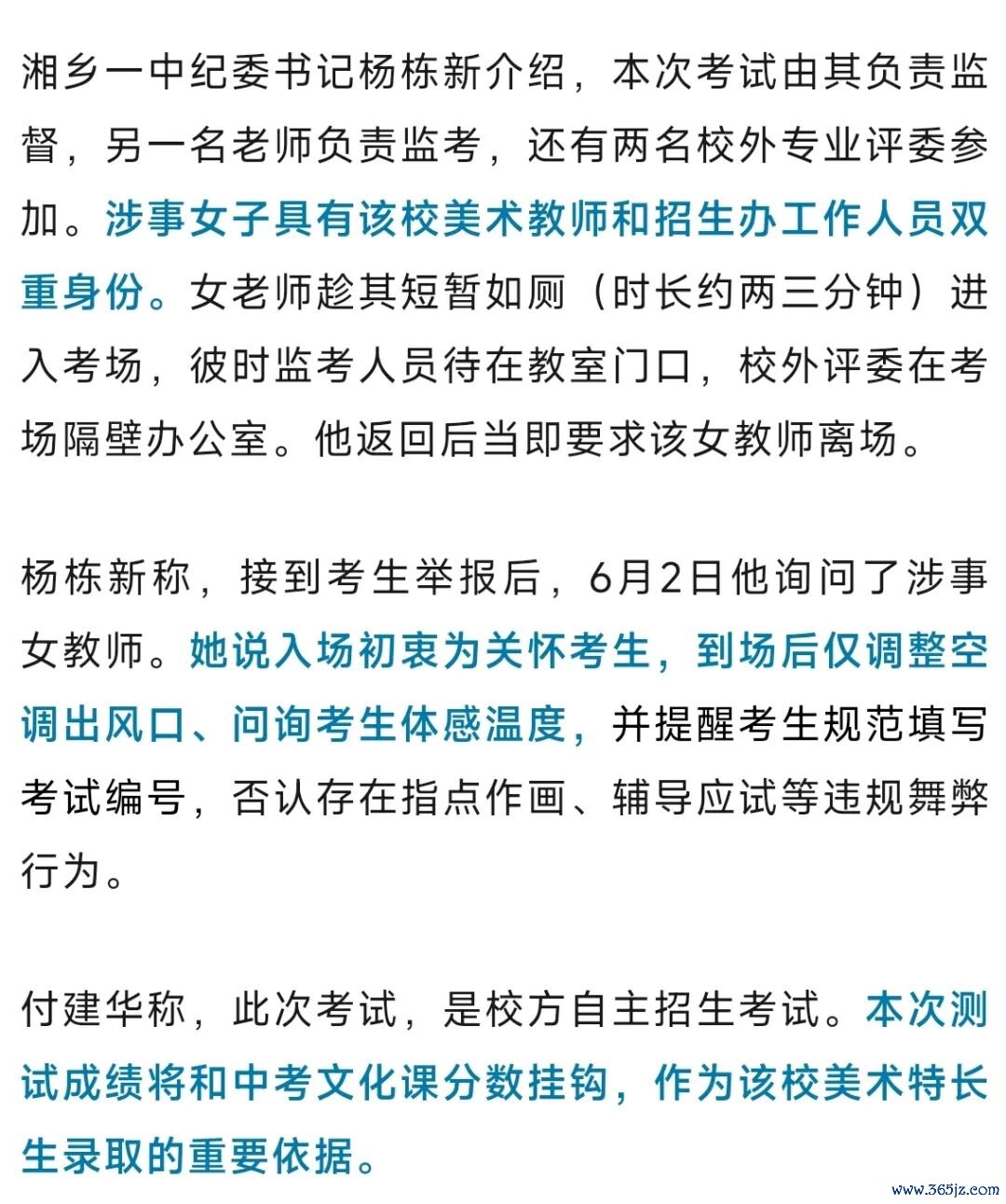 湘乡一中纪委书记杨栋新介绍，本次考试由其负责监督，另一名老师负责监考，还有两名校外专业评委参加。涉事女子具有该校美术教师和招生办工作人员双重身份。女老师趁其短暂如厕（时长约两三分钟）进入考场，彼时监考人员待在教室门口，校外评委在考场隔壁办公室。他返回后当即要求该女教师离场。

杨栋新称，接到考生举报后，6月2日他询问了涉事女教师。她说入场初衷为关怀考生，到场后仅调整空调出风口、问询考生体感温度，并提醒考生规范填写考试编号，否认存在指点作画、辅导应试等违规舞弊行为。

付建华称，此次考试，是校方自主招生考试。本次测试成绩将和中考文化课分数挂钩，作为该校美术特长生录取的重要依据。

www.365jz.com